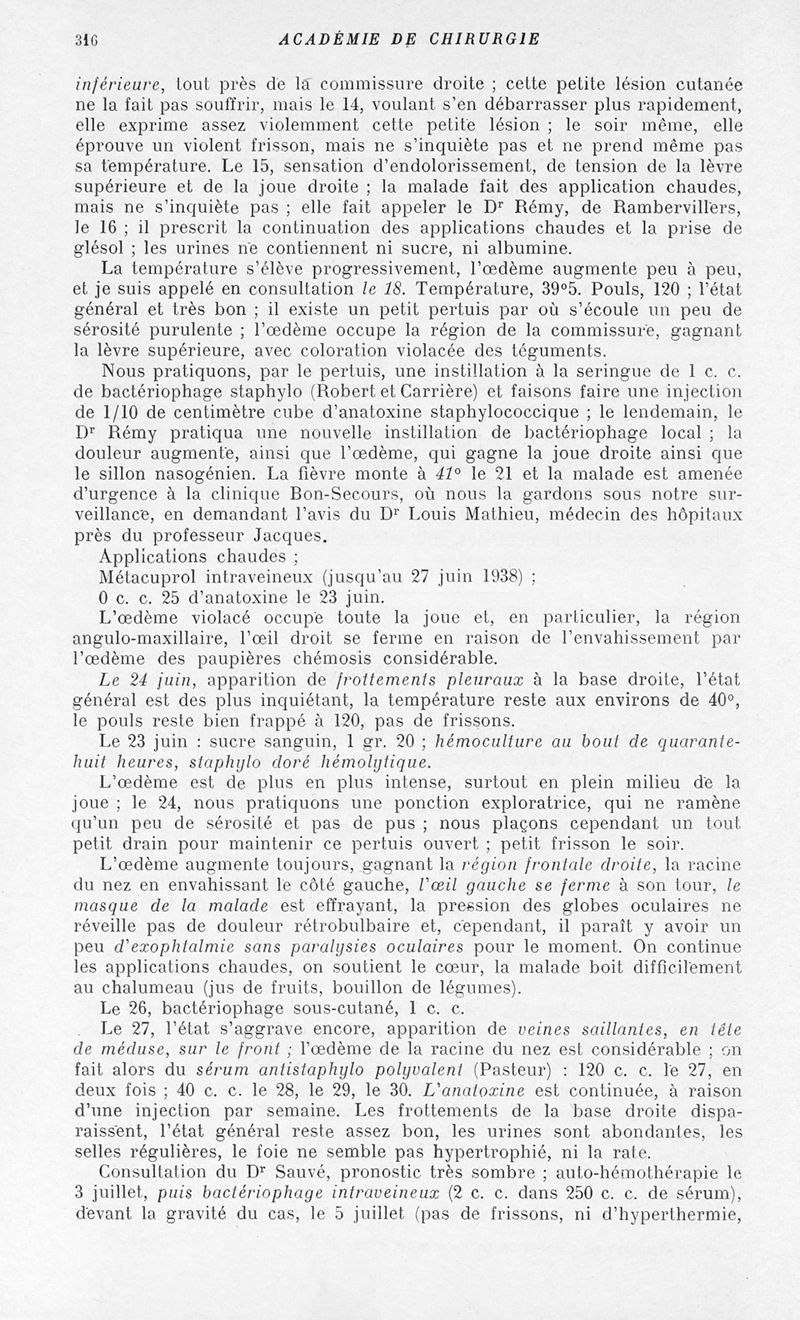 316 ACADÉMIE DE CHIRURGIE

inférieure, tout près de la commissure droite ; cette petite lésion cutanée ne la fait pas souffrir, mais le 14, voulant s'en débarrasser plus rapidement, elle exprime assez violemment cette petite lésion ; le soir même, elle éprouve un violent frisson, mais ne s'inquiète pas et ne prend même pas sa température. Le 15, sensation d'endolorissement, de tension de la lèvre supérieure et de la joue droite ; la malade fait des application chaudes, mais ne s'inquiète pas ; elle fait appeler le Dr Rémy, de Rambervillers, le 16 ; il prescrit la continuation des applications chaudes et la prise de glésol ; les urines ne contiennent ni sucre, ni albumine.

La température s'élève progressivement, l'œdème augmente peu à peu, et je suis appelé en consultation le 18. Température, 39°5. Pouls, 120 ; l'état général et très bon ; il existe un petit pertuis par où s'écoule un peu de sérosité purulente ; l'œdème occupe la région de la commissure, gagnant la lèvre supérieure, avec coloration violacée des téguments.

Nous pratiquons, par le pertuis, une instillation à la seringue de 1 c. c. de bactériophage staphylo (Robert et Carrière) et faisons faire une injection de 1/10 de centimètre cube d'anatoxine staphylococcique ; le lendemain, le Dr Rémy pratiqua une nouvelle instillation de bactériophage local ; la douleur augmente, ainsi que l'œdème, qui gagne la joue droite ainsi que le sillon nasogénien. La fièvre monte à 41° le 21 et la malade est amenée d'urgence à la clinique Bon-Secours, où nous la gardons sous notre surveillance, en demandant l'avis du Dr Louis Mathieu, médecin des hôpitaux près du professeur Jacques.

Applications chaudes ;

Métacuprol intraveineux (jusqu'au 27 juin 1938) ;

0 c. c. 25 d'anatoxine le 23 juin.

L'œdème violacé occupe toute la joue et, en particulier, la région angulo-maxillaire, l'œil droit se ferme en raison de l'envahissement par l'œdème des paupières chémosis considérable.

Le 24 juin, apparition de frottements pleuraux à la base droite, l'état général est des plus inquiétant, la température reste aux environs de 40°, le pouls reste bien frappé à 120, pas de frissons.

Le 23 juin : sucre sanguin, 1 gr. 20 ; hémoculture au bout de quarante-huit heures, staphylo doré hémolytique.

L'œdème est de plus en plus intense, surtout en plein milieu de la joue ; le 24, nous pratiquons une ponction exploratrice, qui ne ramène qu'un peu de sérosité et pas de pus ; nous plaçons cependant un tout petit drain pour maintenir ce pertuis ouvert ; petit frisson le soir.

L'œdème augmente toujours, gagnant la région frontale droite, la racine du nez en envahissant le côté gauche, l'œil gauche se ferme à son tour, le masque de la malade est effrayant, la pression des globes oculaires ne réveille pas de douleur rétrobulbaire et, cependant, il paraît y avoir un peu d'exophtalmie sans paralysies oculaires pour le moment. On continue les applications chaudes, on soutient le cœur, la malade boit difficilement au chalumeau (jus de fruits, bouillon de légumes).

Le 26, bactériophage sous-cutané, 1 c. c.

Le 27, l'état s'aggrave encore, apparition de veines saillantes, en tête de méduse, sur le front ; l'œdème de la racine du nez est considérable ; on fait alors du sérum antistaphylo polyvalent (Pasteur) : 120 c. c. le 27, en deux fois ; 40 c. c. le 28, le 29, le 30. L'anatoxine est continuée, à raison d'une injection par semaine. Les frottements de la base droite disparaissent, l'état général reste assez bon, les urines sont abondantes, les selles régulières, le foie ne semble pas hypertrophié, ni la rate.

Consultation du Dr Sauvé, pronostic très sombre ; auto-hémothérapie le 3 juillet, puis bactériophage intraveineux (2 c. c. dans 250 c. c. de sérum), devant la gravité du cas, le 5 juillet (pas de frissons, ni d'hyperthermie,